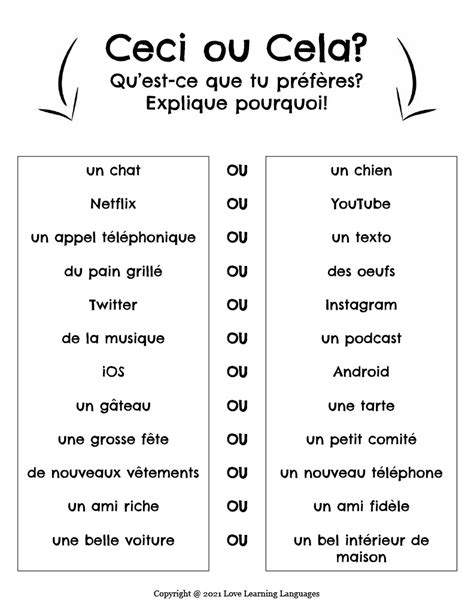 Ceci ou Cela?
Qu'est-ce que tu préfères?
Explique pourquoi!

| | | |
|---|---|---|
| un chat | OU | un chien |
| Netflix | OU | YouTube |
| un appel téléphonique | OU | un texto |
| du pain grillé | OU | des oeufs |
| Twitter | OU | Instagram |
| de la musique | OU | un podcast |
| iOS | OU | Android |
| un gâteau | OU | une tarte |
| une grosse fête | OU | un petit comité |
| de nouveaux vêtements | OU | un nouveau téléphone |
| un ami riche | OU | un ami fidèle |
| une belle voiture | OU | un bel intérieur de maison |

Copyright @ 2021 Love Learning Languages